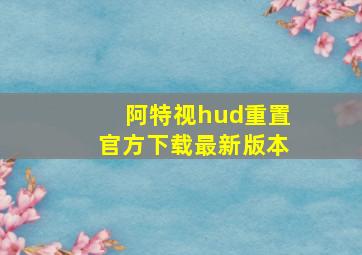 阿特视hud重置
官方下载最新版本